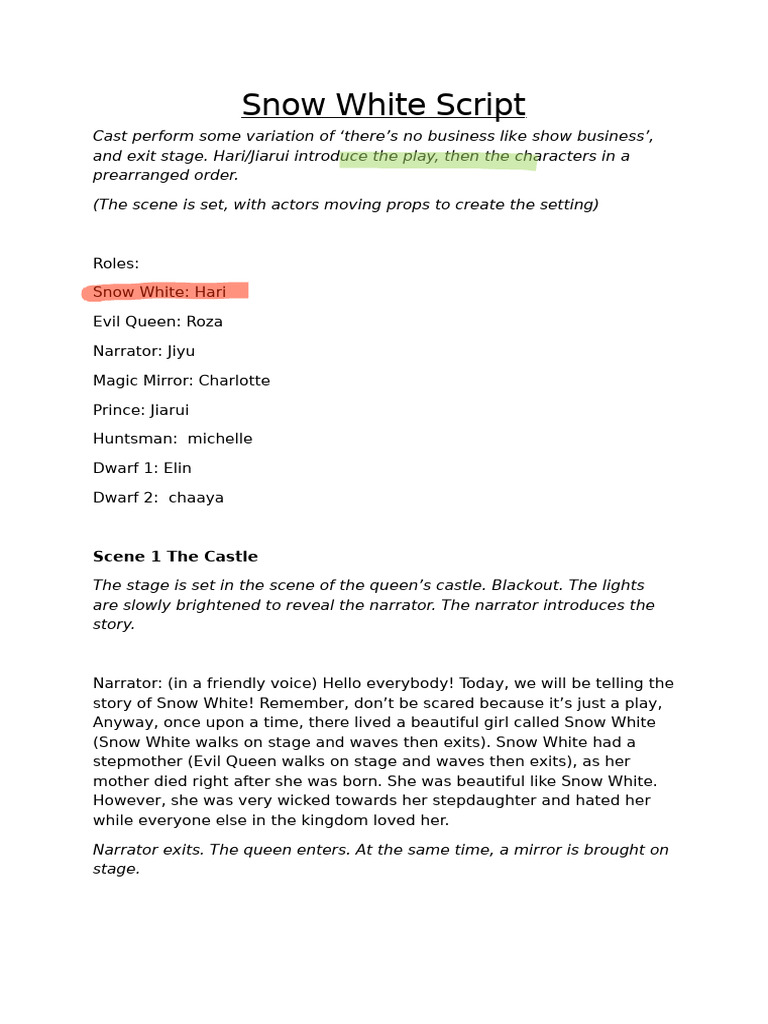 Snow White Script

Cast perform some variation of ‘there’s no business like show business’, and exit stage. Hari/Jiarui introduce the play, then the characters in a prearranged order.

(The scene is set, with actors moving props to create the setting)

Roles:

Snow White: Hari

Evil Queen: Roza

Narrator: Jiyu

Magic Mirror: Charlotte

Prince: Jiarui

Huntsman: michelle

Dwarf 1: Elin

Dwarf 2: chaaya

Scene 1 The Castle

The stage is set in the scene of the queen’s castle. Blackout. The lights are slowly brightened to reveal the narrator. The narrator introduces the story.

Narrator: (in a friendly voice) Hello everybody! Today, we will be telling the story of Snow White! Remember, don’t be scared because it’s just a play, Anyway, once upon a time, there lived a beautiful girl called Snow White (Snow White walks on stage and waves then exits). Snow White had a stepmother (Evil Queen walks on stage and waves then exits), as her mother died right after she was born. She was beautiful like Snow White. However, she was very wicked towards her stepdaughter and hated her while everyone else in the kingdom loved her.

Narrator exits. The queen enters. At the same time, a mirror is brought on stage.